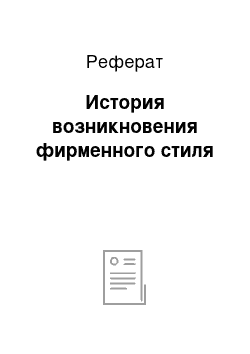 Реферат

История возникновения фирменного стиля